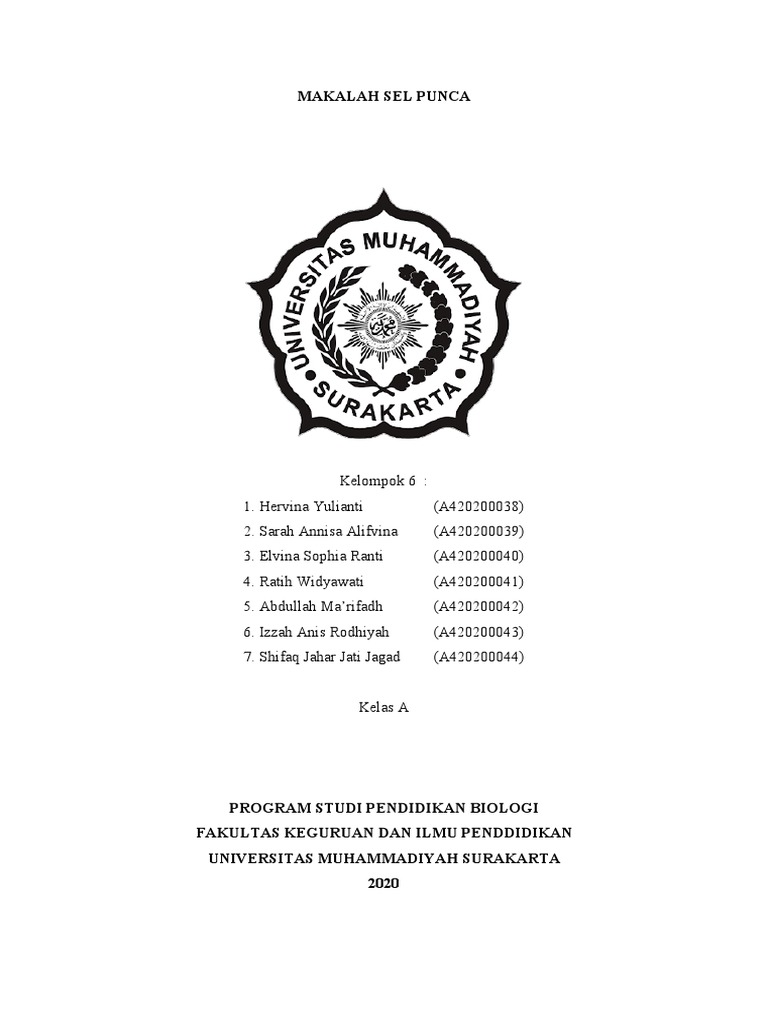 MAKALAH SEL PUNCA

UNIVERSITAS MUHAMMADIYAH SURAKARTA

Kelompok 6 :

1. Hervina Yulianti (A420200038)
2. Sarah Annisa Alifvina (A420200039)
3. Elvina Sophia Ranti (A420200040)
4. Ratih Widyawati (A420200041)
5. Abdullah Ma'rifadh (A420200042)
6. Izzah Anis Rodhiyah (A420200043)
7. Shifaq Jahar Jati Jagad (A420200044)

Kelas A

PROGRAM STUDI PENDIDIKAN BIOLOGI
FAKULTAS KEGURUAN DAN ILMU PENDDIDIKAN
UNIVERSITAS MUHAMMADIYAH SURAKARTA
2020